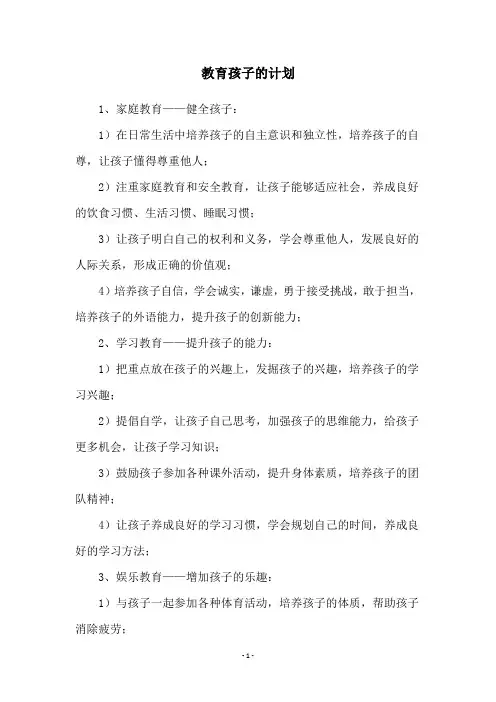 教育孩子的计划

1、家庭教育——健全孩子：

1）在日常生活中培养孩子的自主意识和独立性，培养孩子的自尊，让孩子懂得尊重他人；

2）注重家庭教育和安全教育，让孩子能够适应社会，养成良好的饮食习惯、生活习惯、睡眠习惯；

3）让孩子明白自己的权利和义务，学会尊重他人，发展良好的人际关系，形成正确的价值观；

4）培养孩子自信，学会诚实，谦虚，勇于接受挑战，敢于担当，培养孩子的外语能力，提升孩子的创新能力；

2、学习教育——提升孩子的能力：

1）把重点放在孩子的兴趣上，发掘孩子的兴趣，培养孩子的学习兴趣；

2）提倡自学，让孩子自己思考，加强孩子的思维能力，给孩子更多机会，让孩子学习知识；

3）鼓励孩子参加各种课外活动，提升身体素质，培养孩子的团队精神；

4）让孩子养成良好的学习习惯，学会规划自己的时间，养成良好的学习方法；

3、娱乐教育——增加孩子的乐趣：

1）与孩子一起参加各种体育活动，培养孩子的体质，帮助孩子消除疲劳；

- 1 -